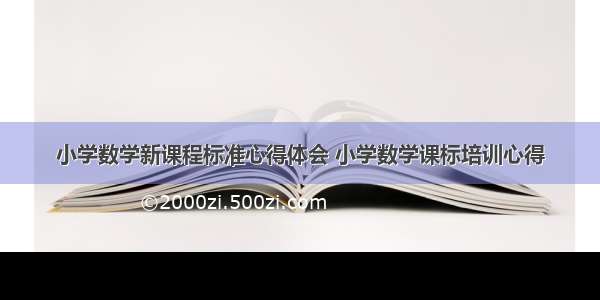 小学数学新课程标准心得体会 小学数学课标培训心得

©2000zi.500zi.com